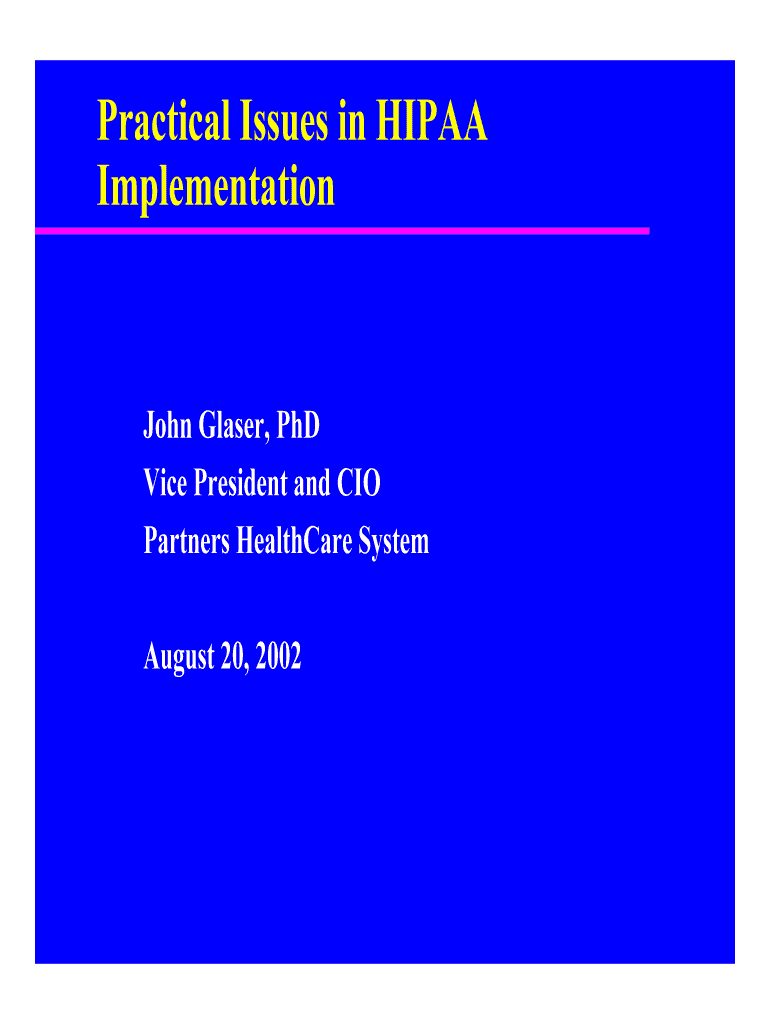 Practical Issues in HIPAA Implementation

John Glaser, PhD
Vice President and CIO
Partners HealthCare System

August 20, 2002